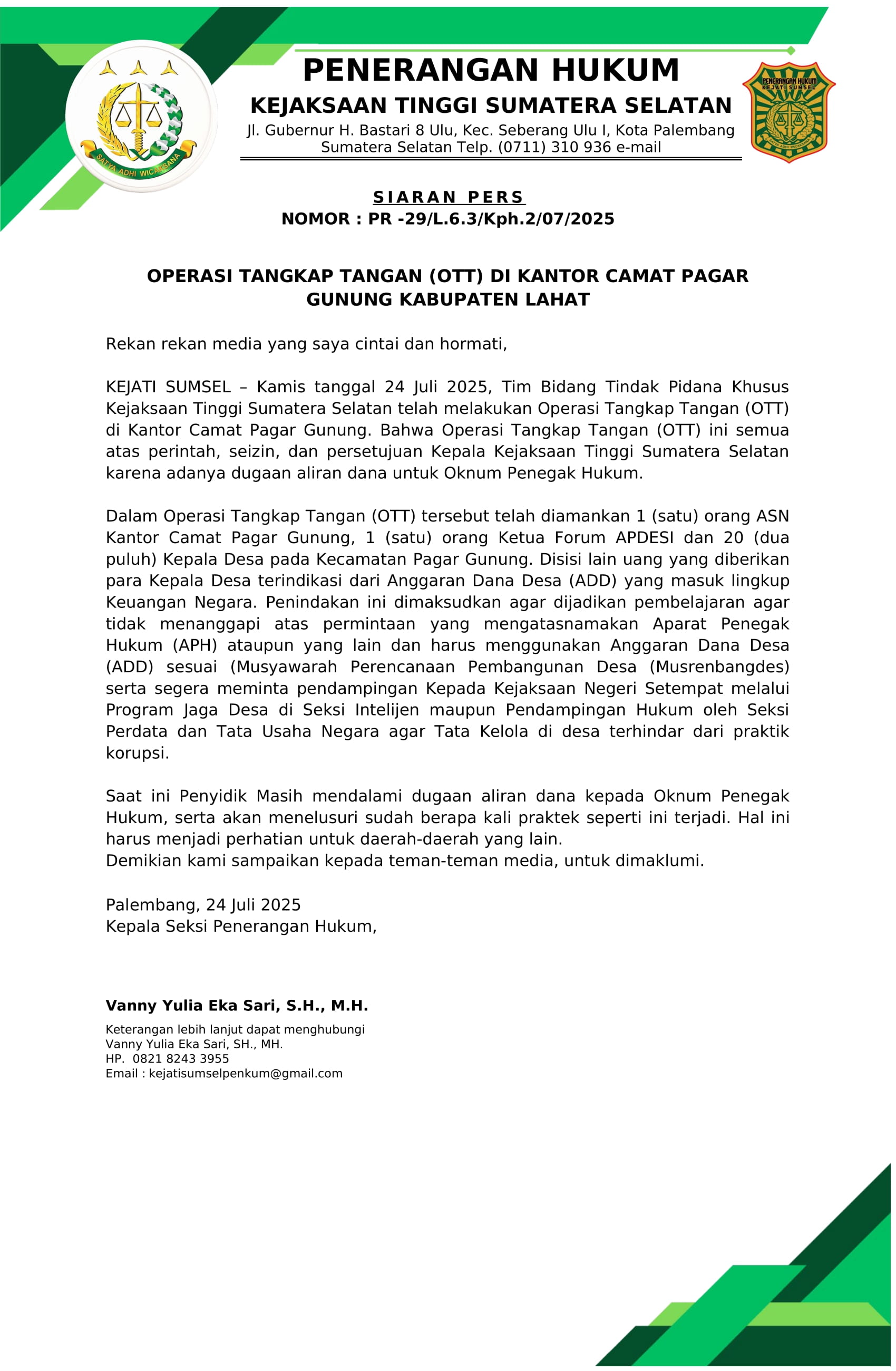 SATYA ADHI WICAKSANA

PENERANGAN HUKUM
KEJAKSAAN TINGGI SUMATERA SELATAN
Jl. Gubernur H. Bastari 8 Ulu, Kec. Seberang Ulu I, Kota Palembang Sumatera Selatan Telp. (0711) 310 936 e-mail

PENERANGAN HUKUM
KEJATI SUMSEL

SIARAN PERS
NOMOR : PR -29/L.6.3/Kph.2/07/2025

OPERASI TANGKAP TANGAN (OTT) DI KANTOR CAMAT PAGAR GUNUNG KABUPATEN LAHAT

Rekan rekan media yang saya cintai dan hormati,

KEJATI SUMSEL – Kamis tanggal 24 Juli 2025, Tim Bidang Tindak Pidana Khusus Kejaksaan Tinggi Sumatera Selatan telah melakukan Operasi Tangkap Tangan (OTT) di Kantor Camat Pagar Gunung. Bahwa Operasi Tangkap Tangan (OTT) ini semua atas perintah, seizin, dan persetujuan Kepala Kejaksaan Tinggi Sumatera Selatan karena adanya dugaan aliran dana untuk Oknum Penegak Hukum.

Dalam Operasi Tangkap Tangan (OTT) tersebut telah diamankan 1 (satu) orang ASN Kantor Camat Pagar Gunung, 1 (satu) orang Ketua Forum APDESI dan 20 (dua puluh) Kepala Desa pada Kecamatan Pagar Gunung. Disisi lain uang yang diberikan para Kepala Desa terindikasi dari Anggaran Dana Desa (ADD) yang masuk lingkup Keuangan Negara. Penindakan ini dimaksudkan agar dijadikan pembelajaran agar tidak menanggapi atas permintaan yang mengatasnamakan Aparat Penegak Hukum (APH) ataupun yang lain dan harus menggunakan Anggaran Dana Desa (ADD) sesuai (Musyawarah Perencanaan Pembangunan Desa (Musrenbangdes) serta segera meminta pendampingan Kepada Kejaksaan Negeri Setempat melalui Program Jaga Desa di Seksi Intelijen maupun Pendampingan Hukum oleh Seksi Perdata dan Tata Usaha Negara agar Tata Kelola di desa terhindar dari praktik korupsi.

Saat ini Penyidik Masih mendalami dugaan aliran dana kepada Oknum Penegak Hukum, serta akan menelusuri sudah berapa kali praktek seperti ini terjadi. Hal ini harus menjadi perhatian untuk daerah-daerah yang lain.
Demikian kami sampaikan kepada teman-teman media, untuk dimaklumi.

Palembang, 24 Juli 2025
Kepala Seksi Penerangan Hukum,

Vanny Yulia Eka Sari, S.H., M.H.

Keterangan lebih lanjut dapat menghubungi
Vanny Yulia Eka Sari, SH., MH.
HP. 0821 8243 3955
Email : kejatisumselpenkum@gmail.com